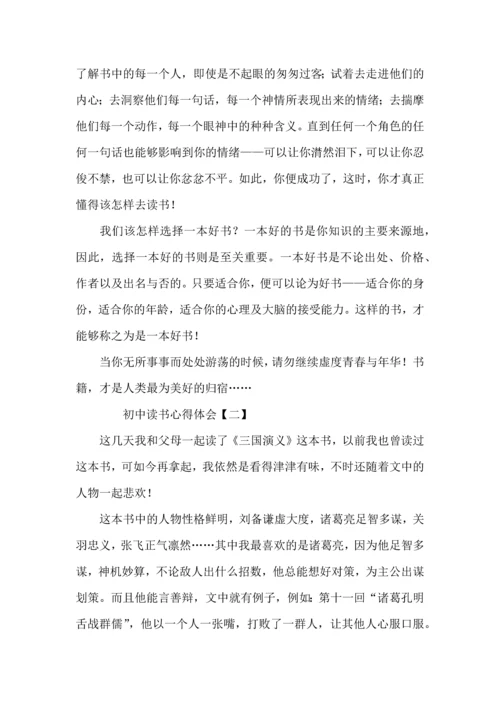 了解书中的每一个人，即使是不起眼的匆匆过客；试着去走进他们的内心；去洞察他们每一句话，每一个神情所表现出来的情绪；去揣摩他们每一个动作，每一个眼神中的种种含义。直到任何一个角色的任何一句话也能够影响到你的情绪——可以让你潸然泪下，可以让你忍俊不禁，也可以让你忿忿不平。如此，你便成功了，这时，你才真正懂得该怎样去读书！

我们该怎样选择一本好书？一本好的书是你知识的主要来源地，因此，选择一本好的书则是至关重要。一本好书是不论出处、价格、作者以及出名与否的。只要适合你，便可以论为好书——适合你的身份，适合你的年龄，适合你的心理及大脑的接受能力。这样的书，才能够称之为是一本好书！

当你无所事事而处处游荡的时候，请勿继续虚度青春与年华！书籍，才是人类最为美好的归宿……

初中读书心得体会【二】

这几天我和父母一起读了《三国演义》这本书，以前我也曾读过这本书，可如今再拿起，我依然是看得津津有味，不时还随着文中的人物一起悲欢！

这本书中的人物性格鲜明，刘备谦虚大度，诸葛亮足智多谋，关羽忠义，张飞正气凛然……其中我最喜欢的是诸葛亮，因为他足智多谋，神机妙算，不论敌人出什么招数，他总能想好对策，为主公出谋划策。而且他能言善辩，文中就有例子，例如：第十一回“诸葛孔明舌战群儒”，他以一个人一张嘴，打败了一群人，让其他人心服口服。